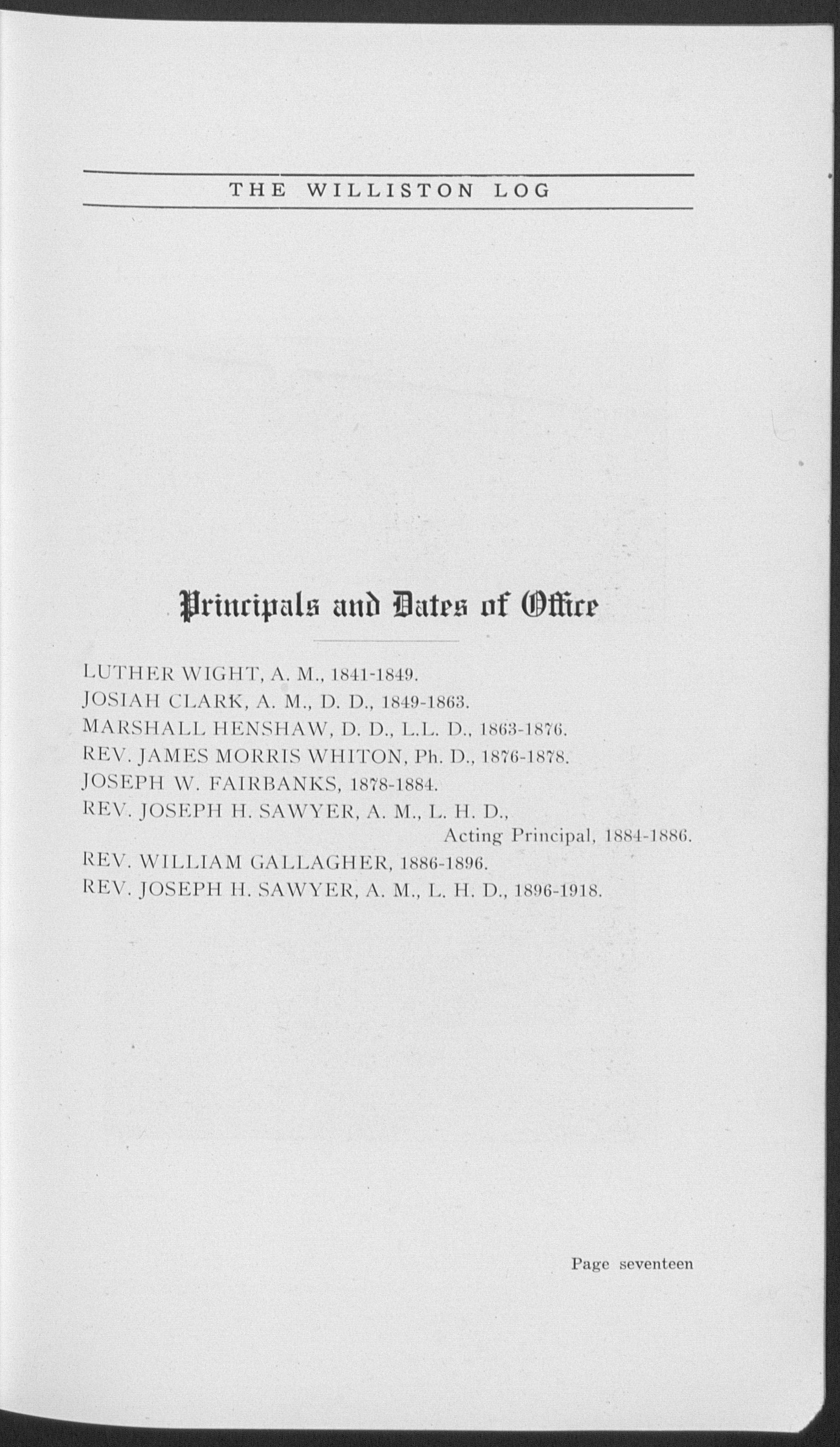 THE WILLISTON LOG

Principals and Dates of Office

LUTHER WIGHT, A. M., 1841-1849.
JOSIAH CLARK, A. M., D. D., 1849-1863.
MARSHALL HENSHAW, D. D., L.L. D., 1863-1876.
REV. JAMES MORRIS WHITON, Ph. D., 1876-1878.
JOSEPH W. FAIRBANKS, 1878-1884.
REV. JOSEPH H. SAWYER, A. M., L. H. D., Acting Principal, 1884-1886.
REV. WILLIAM GALLAGHER, 1886-1896.
REV. JOSEPH H. SAWYER, A. M., L. H. D., 1896-1918.

Page seventeen